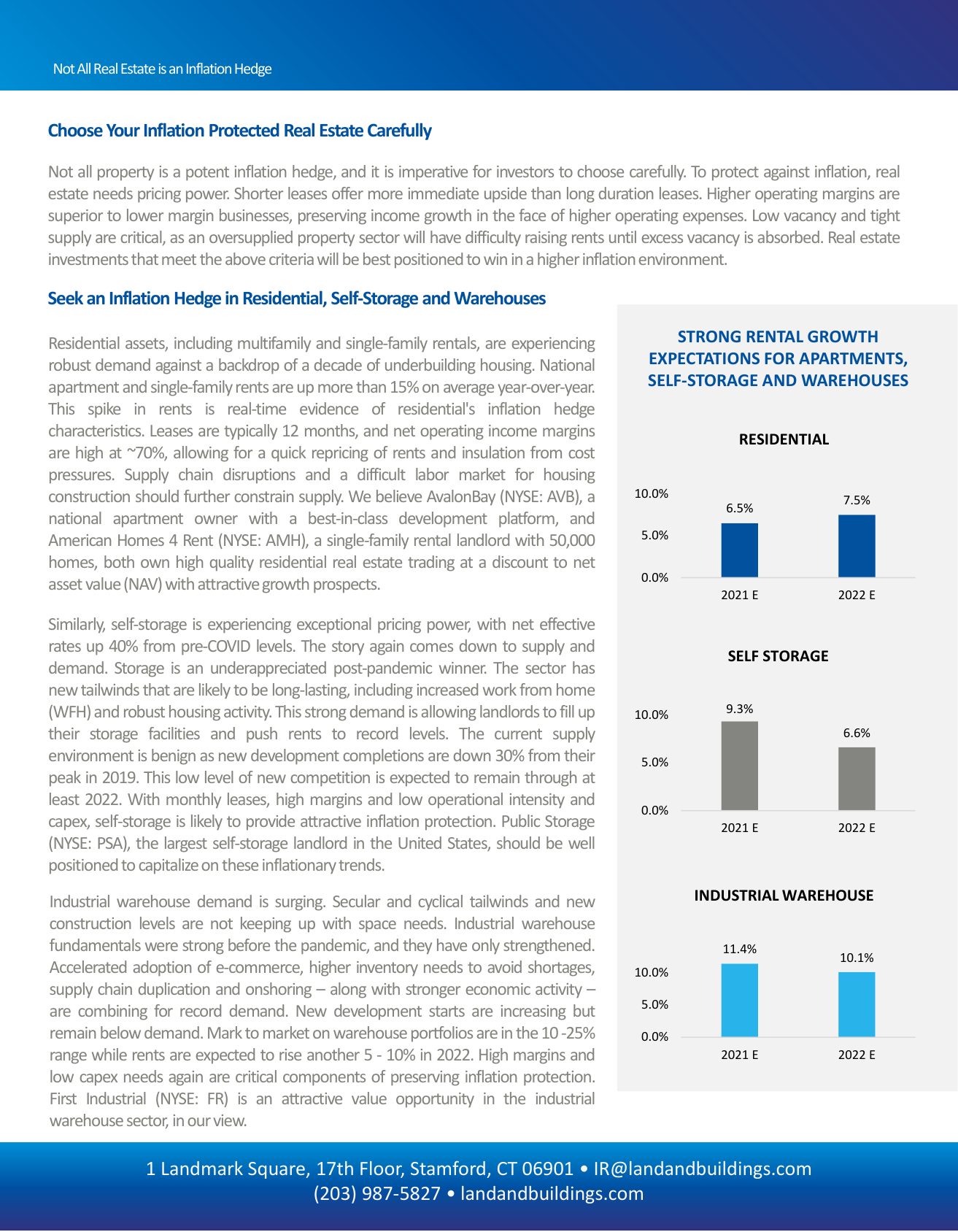 Not All Real Estate is an Inflation Hedge

Choose Your Inflation Protected Real Estate Carefully

Not all property is a potent inflation hedge, and it is imperative for investors to choose carefully. To protect against inflation, real estate needs pricing power. Shorter leases offer more immediate upside than long duration leases. Higher operating margins are superior to lower margin businesses, preserving income growth in the face of higher operating expenses. Low vacancy and tight supply are critical, as an oversupplied property sector will have difficulty raising rents until excess vacancy is absorbed. Real estate investments that meet the above criteria will be best positioned to win in a higher inflation environment.

Seek an Inflation Hedge in Residential, Self-Storage and Warehouses

Residential assets, including multifamily and single-family rentals, are experiencing robust demand against a backdrop of a decade of underbuilding housing. National apartment and single-family rents are up more than 15% on average year-over-year. This spike in rents is real-time evidence of residential's inflation hedge characteristics. Leases are typically 12 months, and net operating income margins are high at ~70%, allowing for a quick repricing of rents and insulation from cost pressures. Supply chain disruptions and a difficult labor market for housing construction should further constrain supply. We believe AvalonBay (NYSE: AVB), a national apartment owner with a best-in-class development platform, and American Homes 4 Rent (NYSE: AMH), a single-family rental landlord with 50,000 homes, both own high quality residential real estate trading at a discount to net asset value (NAV) with attractive growth prospects.

Similarly, self-storage is experiencing exceptional pricing power, with net effective rates up 40% from pre-COVID levels. The story again comes down to supply and demand. Storage is an underappreciated post-pandemic winner. The sector has new tailwinds that are likely to be long-lasting, including increased work from home (WFH) and robust housing activity. This strong demand is allowing landlords to fill up their storage facilities and push rents to record levels. The current supply environment is benign as new development completions are down 30% from their peak in 2019. This low level of new competition is expected to remain through at least 2022. With monthly leases, high margins and low operational intensity and capex, self-storage is likely to provide attractive inflation protection. Public Storage (NYSE: PSA), the largest self-storage landlord in the United States, should be well positioned to capitalize on these inflationary trends.

Industrial warehouse demand is surging. Secular and cyclical tailwinds and new construction levels are not keeping up with space needs. Industrial warehouse fundamentals were strong before the pandemic, and they have only strengthened. Accelerated adoption of e-commerce, higher inventory needs to avoid shortages, supply chain duplication and onshoring – along with stronger economic activity – are combining for record demand. New development starts are increasing but remain below demand. Mark to market on warehouse portfolios are in the 10 -25% range while rents are expected to rise another 5 - 10% in 2022. High margins and low capex needs again are critical components of preserving inflation protection. First Industrial (NYSE: FR) is an attractive value opportunity in the industrial warehouse sector, in our view.

STRONG RENTAL GROWTH EXPECTATIONS FOR APARTMENTS, SELF-STORAGE AND WAREHOUSES

RESIDENTIAL
10.0%
5.0%
0.0%
6.5%
7.5%
2021 E
2022 E

SELF STORAGE
10.0%
5.0%
0.0%
9.3%
6.6%
2021 E
2022 E

INDUSTRIAL WAREHOUSE
10.0%
5.0%
0.0%
11.4%
10.1%
2021 E
2022 E

1 Landmark Square, 17th Floor, Stamford, CT 06901 • IR@landandbuildings.com
(203) 987-5827 • landandbuildings.com